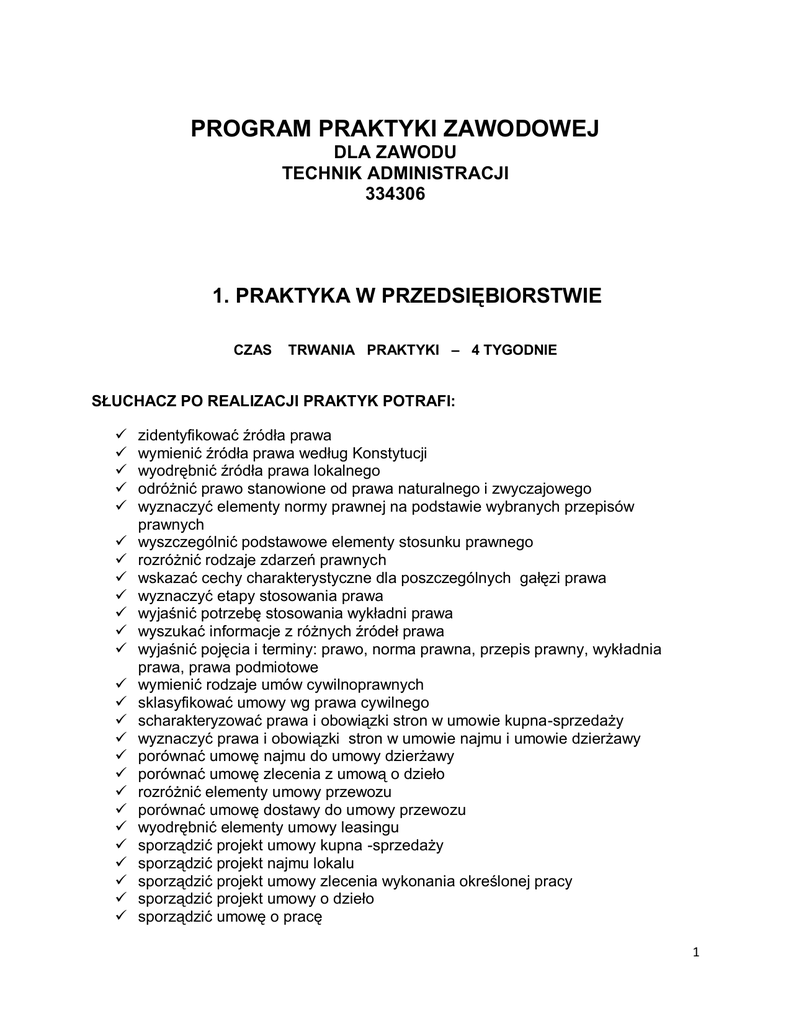 PROGRAM PRAKTYKI ZAWODOWEJ
DLA ZAWODU
TECHNIK ADMINISTRACJI
334306

1. PRAKTYKA W PRZEDSIĘBIORSTWIE

CZAS TRWANIA PRAKTYKI – 4 TYGODNIE

SŁUCHACZ PO REALIZACJI PRAKTYK POTRAFI:

✓ zidentyfikować źródła prawa
✓ wymienić źródła prawa według Konstytucji
✓ wyodrębnić źródła prawa lokalnego
✓ odróżnić prawo stanowione od prawa naturalnego i zwyczajowego
✓ wyznaczyć elementy normy prawnej na podstawie wybranych przepisów prawnych
✓ wyszczególnić podstawowe elementy stosunku prawnego
✓ rozróżnić rodzaje zdarzeń prawnych
✓ wskazać cechy charakterystyczne dla poszczególnych gałęzi prawa
✓ wyznaczyć etapy stosowania prawa
✓ wyjaśnić potrzebę stosowania wykładni prawa
✓ wyszukać informacje z różnych źródeł prawa
✓ wyjaśnić pojęcia i terminy: prawo, norma prawna, przepis prawny, wykładnia prawa, prawa podmiotowe
✓ wymienić rodzaje umów cywilnoprawnych
✓ sklasyfikować umowy wg prawa cywilnego
✓ scharakteryzować prawa i obowiązki stron w umowie kupna-sprzedaży
✓ wyznaczyć prawa i obowiązki stron w umowie najmu i umowie dzierżawy
✓ porównać umowę najmu do umowy dzierżawy
✓ porównać umowę zlecenia z umową o dzieło
✓ rozróżnić elementy umowy przewozu
✓ porównać umowę dostawy do umowy przewozu
✓ wyodrębnić elementy umowy leasingu
✓ sporządzić projekt umowy kupna -sprzedaży
✓ sporządzić projekt najmu lokalu
✓ sporządzić projekt umowy zlecenia wykonania określonej pracy
✓ sporządzić projekt umowy o dzieło
✓ sporządzić umowę o pracę

1